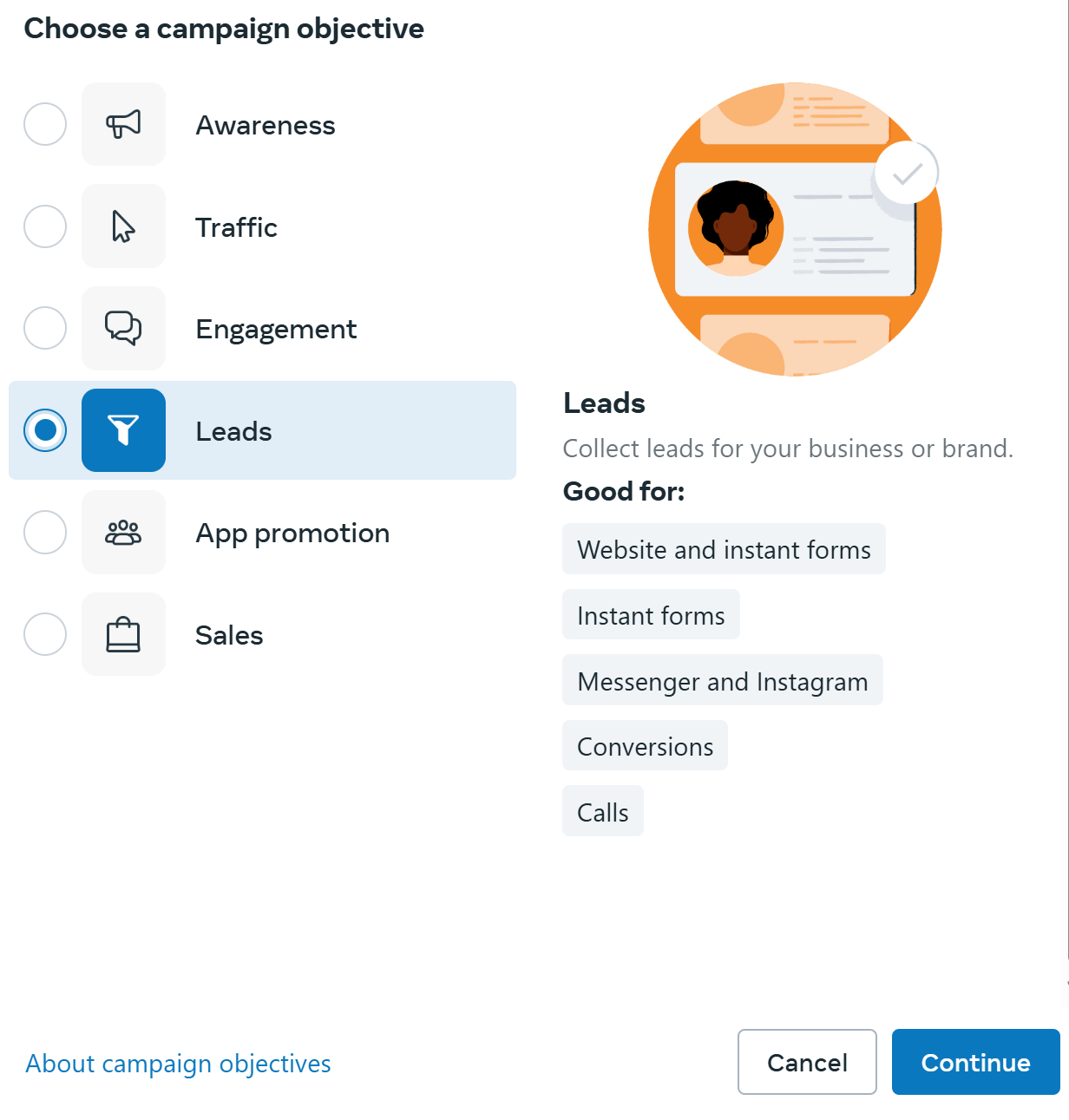 Choose a campaign objective

Awareness

Traffic

Engagement

Leads

App promotion

Sales

Leads

Collect leads for your business or brand.

Good for:

Website and instant forms

Instant forms

Messenger and Instagram

Conversions

Calls

About campaign objectives

Cancel

Continue